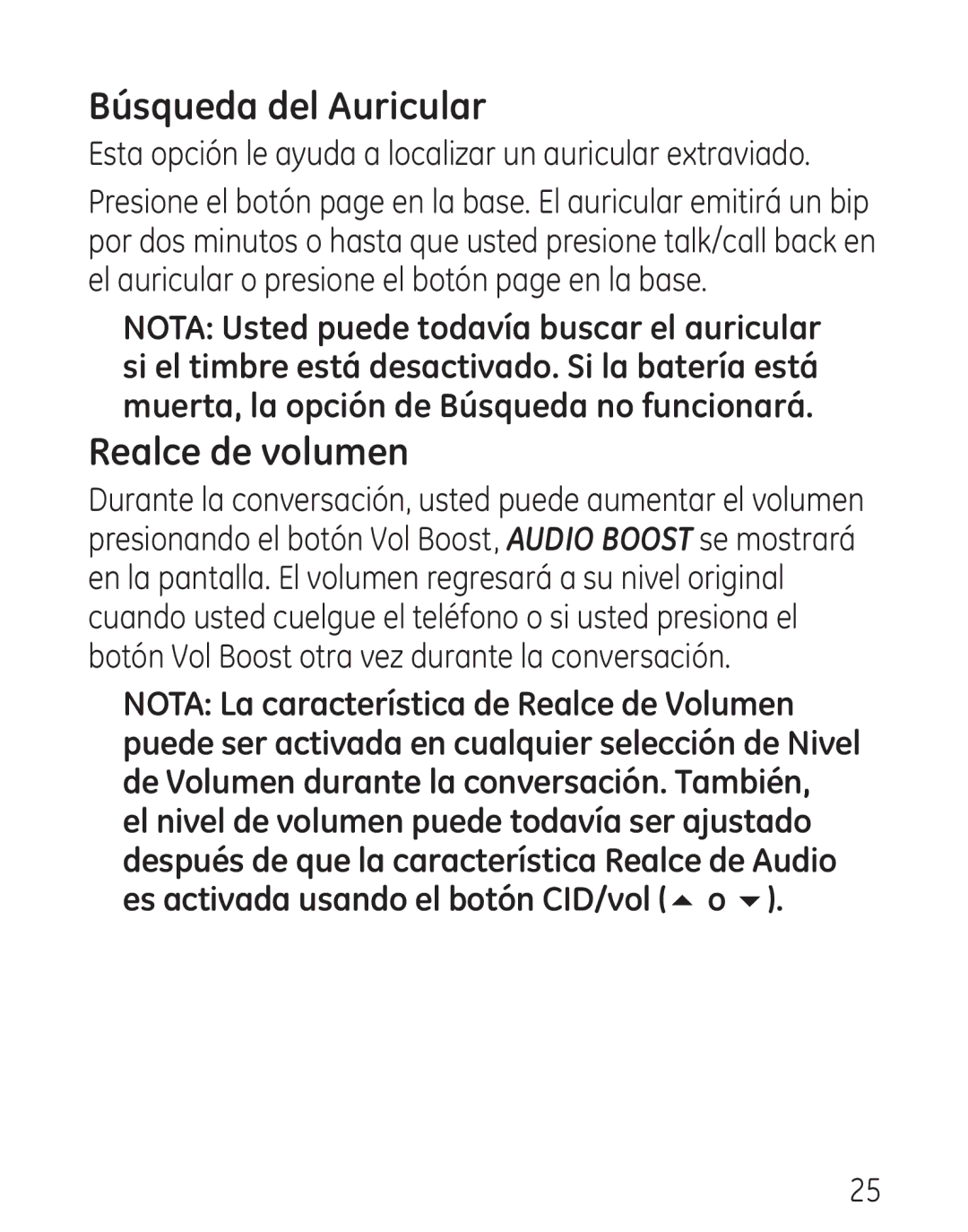 Búsqueda del Auricular

Esta opción le ayuda a localizar un auricular extraviado.

Presione el botón page en la base. El auricular emitirá un bip por dos minutos o hasta que usted presione talk/call back en el auricular o presione el botón page en la base.

NOTA: Usted puede todavía buscar el auricular si el timbre está desactivado. Si la batería está muerta, la opción de Búsqueda no funcionará.

Realce de volumen

Durante la conversación, usted puede aumentar el volumen presionando el botón Vol Boost, AUDIO BOOST se mostrará en la pantalla. El volumen regresará a su nivel original cuando usted cuelgue el teléfono o si usted presiona el botón Vol Boost otra vez durante la conversación.

NOTA: La característica de Realce de Volumen puede ser activada en cualquier selección de Nivel de Volumen durante la conversación. También, el nivel de volumen puede todavía ser ajustado después de que la característica Realce de Audio es activada usando el botón CID/vol (▲ o ▼).

25